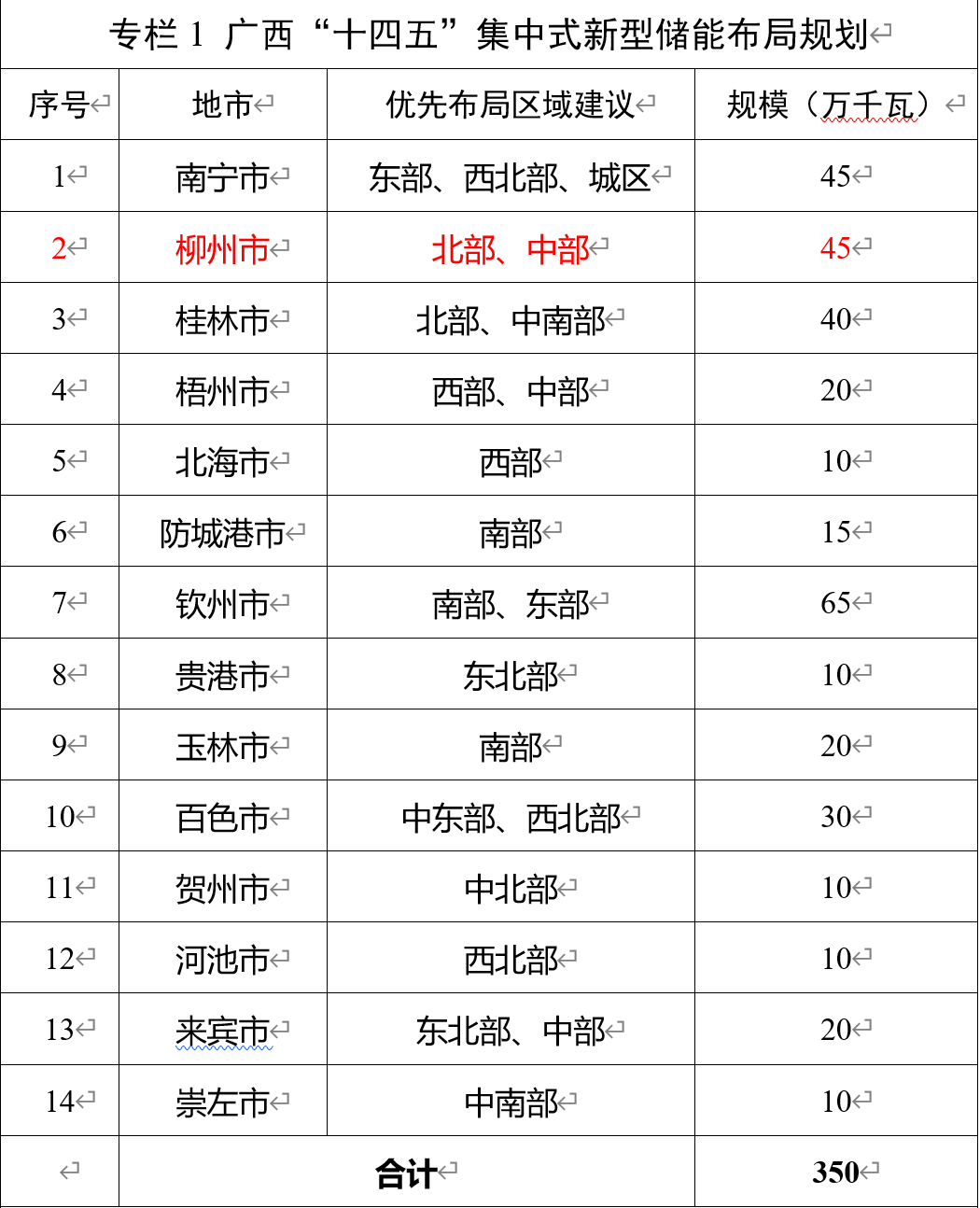 专栏 1 广西“十四五”集中式新型储能布局规划

| 序号 | 地市 | 优先布局区域建议 | 规模（万千瓦） |
|---|---|---|---|
| 1 | 南宁市 | 东部、西北部、城区 | 45 |
| 2 | 柳州市 | 北部、中部 | 45 |
| 3 | 桂林市 | 北部、中南部 | 40 |
| 4 | 梧州市 | 西部、中部 | 20 |
| 5 | 北海市 | 西部 | 10 |
| 6 | 防城港市 | 南部 | 15 |
| 7 | 钦州市 | 南部、东部 | 65 |
| 8 | 贵港市 | 东北部 | 10 |
| 9 | 玉林市 | 南部 | 20 |
| 10 | 百色市 | 中东部、西北部 | 30 |
| 11 | 贺州市 | 中北部 | 10 |
| 12 | 河池市 | 西北部 | 10 |
| 13 | 来宾市 | 东北部、中部 | 20 |
| 14 | 崇左市 | 中南部 | 10 |
|  | 合计 |  | 350 |